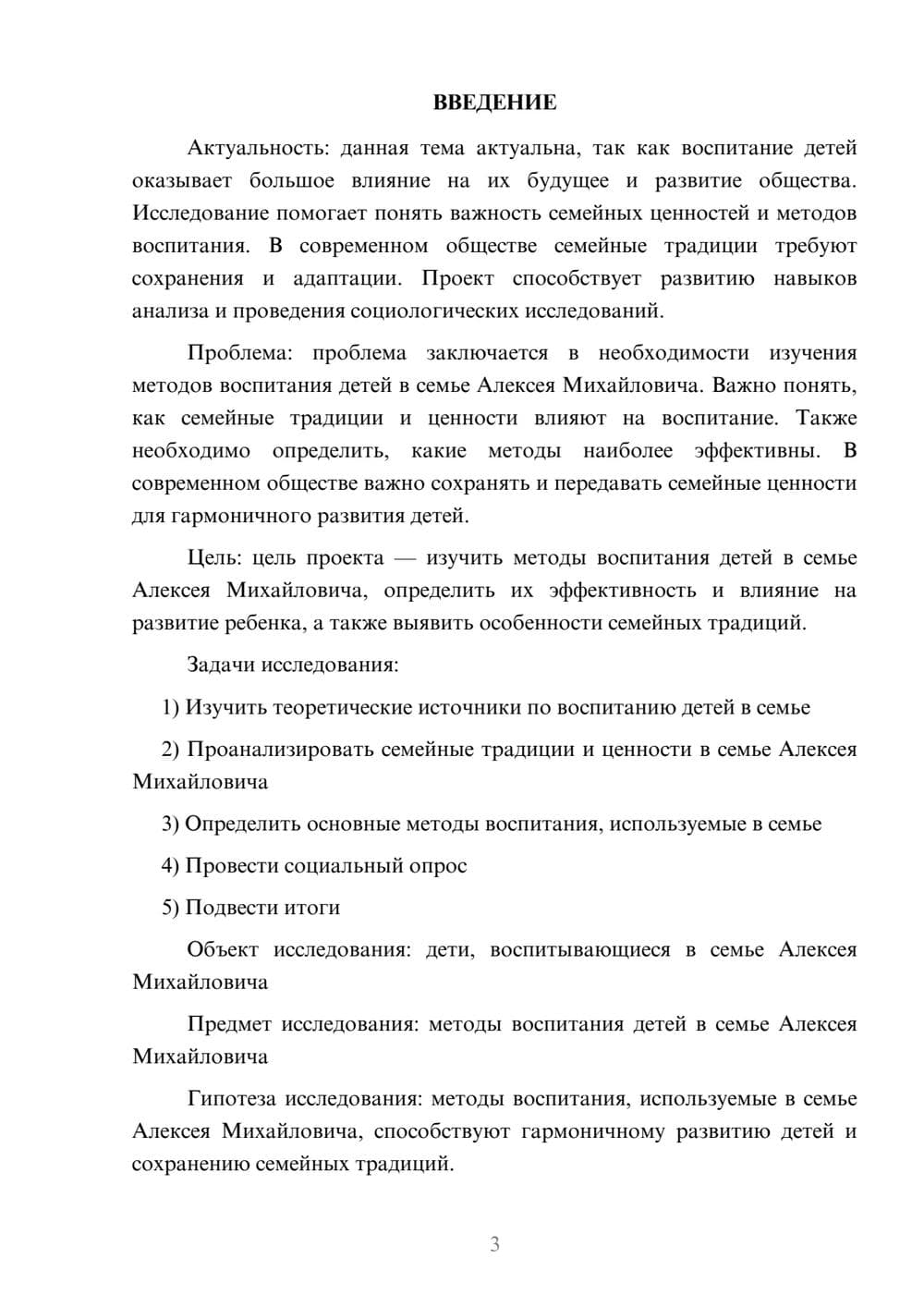 ВВЕДЕНИЕ

Актуальность: данная тема актуальна, так как воспитание детей оказывает большое влияние на их будущее и развитие общества. Исследование помогает понять важность семейных ценностей и методов воспитания. В современном обществе семейные традиции требуют сохранения и адаптации. Проект способствует развитию навыков анализа и проведения социологических исследований.

Проблема: проблема заключается в необходимости изучения методов воспитания детей в семье Алексея Михайловича. Важно понять, как семейные традиции и ценности влияют на воспитание. Также необходимо определить, какие методы наиболее эффективны. В современном обществе важно сохранять и передавать семейные ценности для гармоничного развития детей.

Цель: цель проекта — изучить методы воспитания детей в семье Алексея Михайловича, определить их эффективность и влияние на развитие ребенка, а также выявить особенности семейных традиций.

Задачи исследования:

1) Изучить теоретические источники по воспитанию детей в семье

2) Проанализировать семейные традиции и ценности в семье Алексея Михайловича

3) Определить основные методы воспитания, используемые в семье

4) Провести социальный опрос

5) Подвести итоги

Объект исследования: дети, воспитывающиеся в семье Алексея Михайловича

Предмет исследования: методы воспитания детей в семье Алексея Михайловича

Гипотеза исследования: методы воспитания, используемые в семье Алексея Михайловича, способствуют гармоничному развитию детей и сохранению семейных традиций.

3